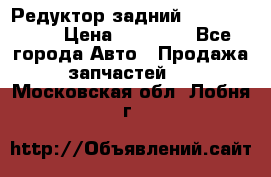 Редуктор задний Цена Все города Авто Продажа запчастей Московская обл Лобня г

http://Объявлений.сайт